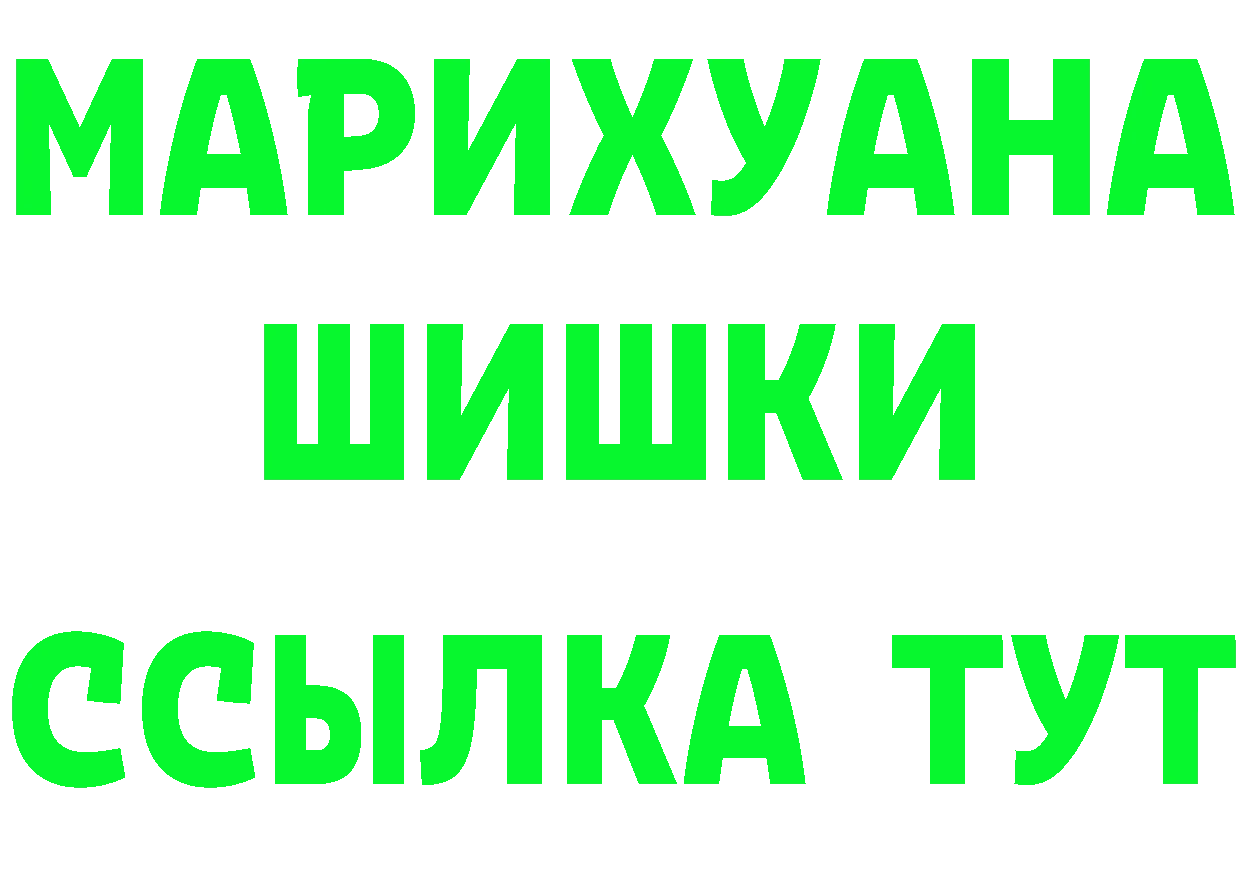 МАРИХУАНА
ШИШКИ
ССЫЛКА ТУТ